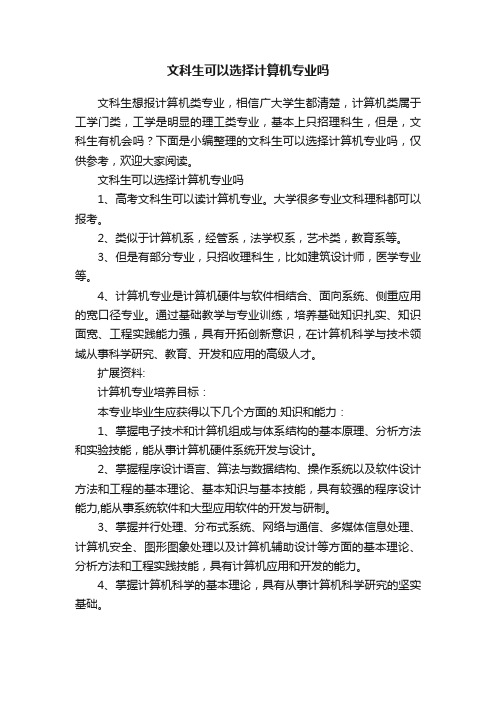 文科生可以选择计算机专业吗

文科生想报计算机类专业，相信广大学生都清楚，计算机类属于工学门类，工学是明显的理工类专业，基本上只招理科生，但是，文科生有机会吗？下面是小编整理的文科生可以选择计算机专业吗，仅供参考，欢迎大家阅读。

文科生可以选择计算机专业吗

1、高考文科生可以读计算机专业。大学很多专业文科理科都可以报考。

2、类似于计算机系，经管系，法学权系，艺术类，教育系等。

3、但是有部分专业，只招收理科生，比如建筑设计师，医学专业等。

4、计算机专业是计算机硬件与软件相结合、面向系统、侧重应用的宽口径专业。通过基础教学与专业训练，培养基础知识扎实、知识面宽、工程实践能力强，具有开拓创新意识，在计算机科学与技术领域从事科学研究、教育、开发和应用的高级人才。

扩展资料:

计算机专业培养目标：

本专业毕业生应获得以下几个方面的.知识和能力：

1、掌握电子技术和计算机组成与体系结构的基本原理、分析方法和实验技能，能从事计算机硬件系统开发与设计。

2、掌握程序设计语言、算法与数据结构、操作系统以及软件设计方法和工程的基本理论、基本知识与基本技能，具有较强的程序设计能力,能从事系统软件和大型应用软件的开发与研制。

3、掌握并行处理、分布式系统、网络与通信、多媒体信息处理、计算机安全、图形图象处理以及计算机辅助设计等方面的基本理论、分析方法和工程实践技能，具有计算机应用和开发的能力。

4、掌握计算机科学的基本理论，具有从事计算机科学研究的坚实基础。